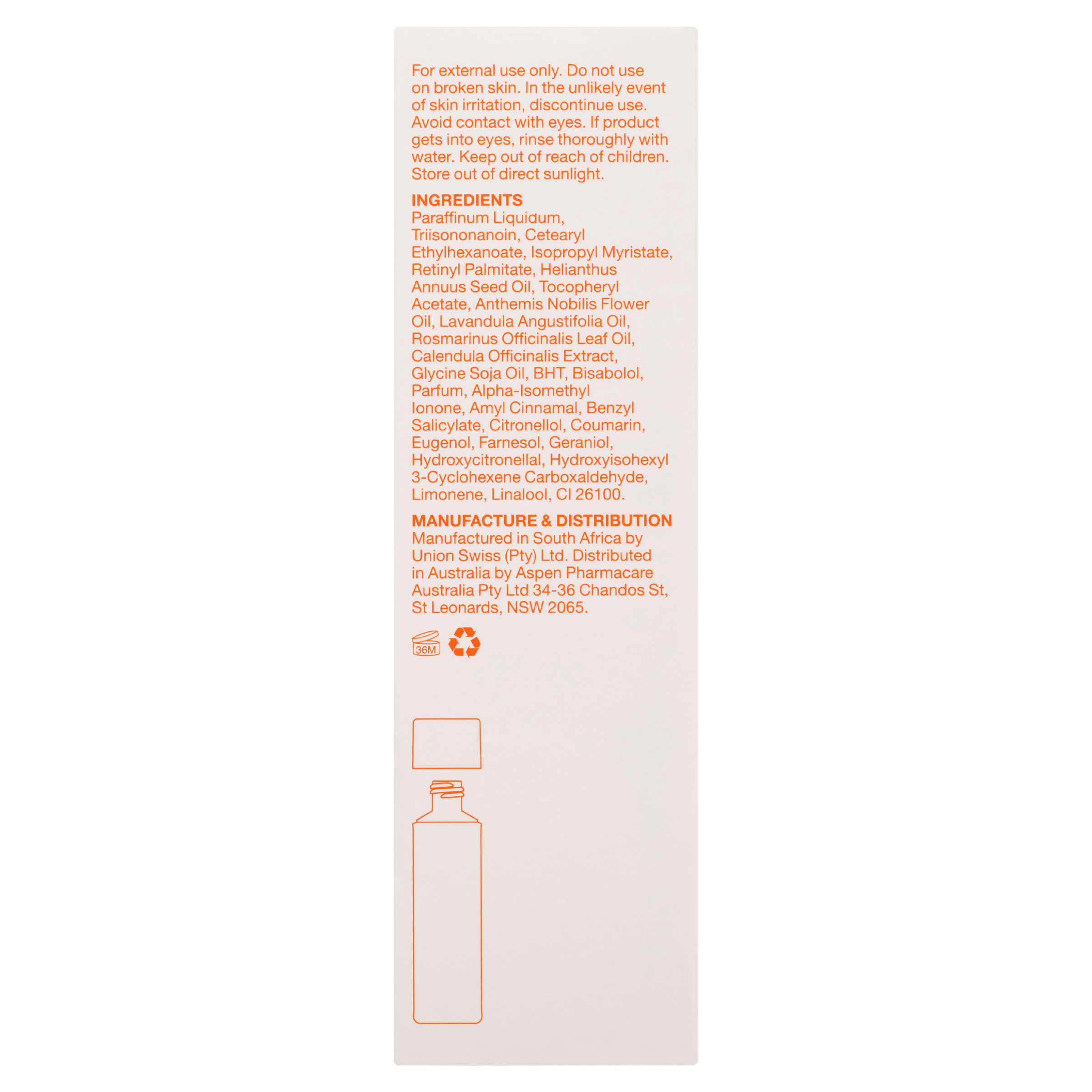 For external use only. Do not use on broken skin. In the unlikely event of skin irritation, discontinue use. Avoid contact with eyes. If product gets into eyes, rinse thoroughly with water. Keep out of reach of children. Store out of direct sunlight.

INGREDIENTS
Paraffinum Liquidum, Triisononanoin, Cetearyl Ethylhexanoate, Isopropyl Myristate, Retinyl Palmitate, Helianthus Annuus Seed Oil, Tocopheryl Acetate, Anthemis Nobilis Flower Oil, Lavandula Angustifolia Oil, Rosmarinus Officinalis Leaf Oil, Calendula Officinalis Extract, Glycine Soja Oil, BHT, Bisabolol, Parfum, Alpha-Isomethyl Ionone, Amyl Cinnamal, Benzyl Salicylate, Citronellol, Coumarin, Eugenol, Farnesol, Geraniol, Hydroxycitronellal, Hydroxyisohexyl 3-Cyclohexene Carboxaldehyde, Limonene, Linalool, CI 26100.

MANUFACTURE & DISTRIBUTION
Manufactured in South Africa by Union Swiss (Pty) Ltd. Distributed in Australia by Aspen Pharmacare Australia Pty Ltd 34-36 Chandos St, St Leonards, NSW 2065.

36M